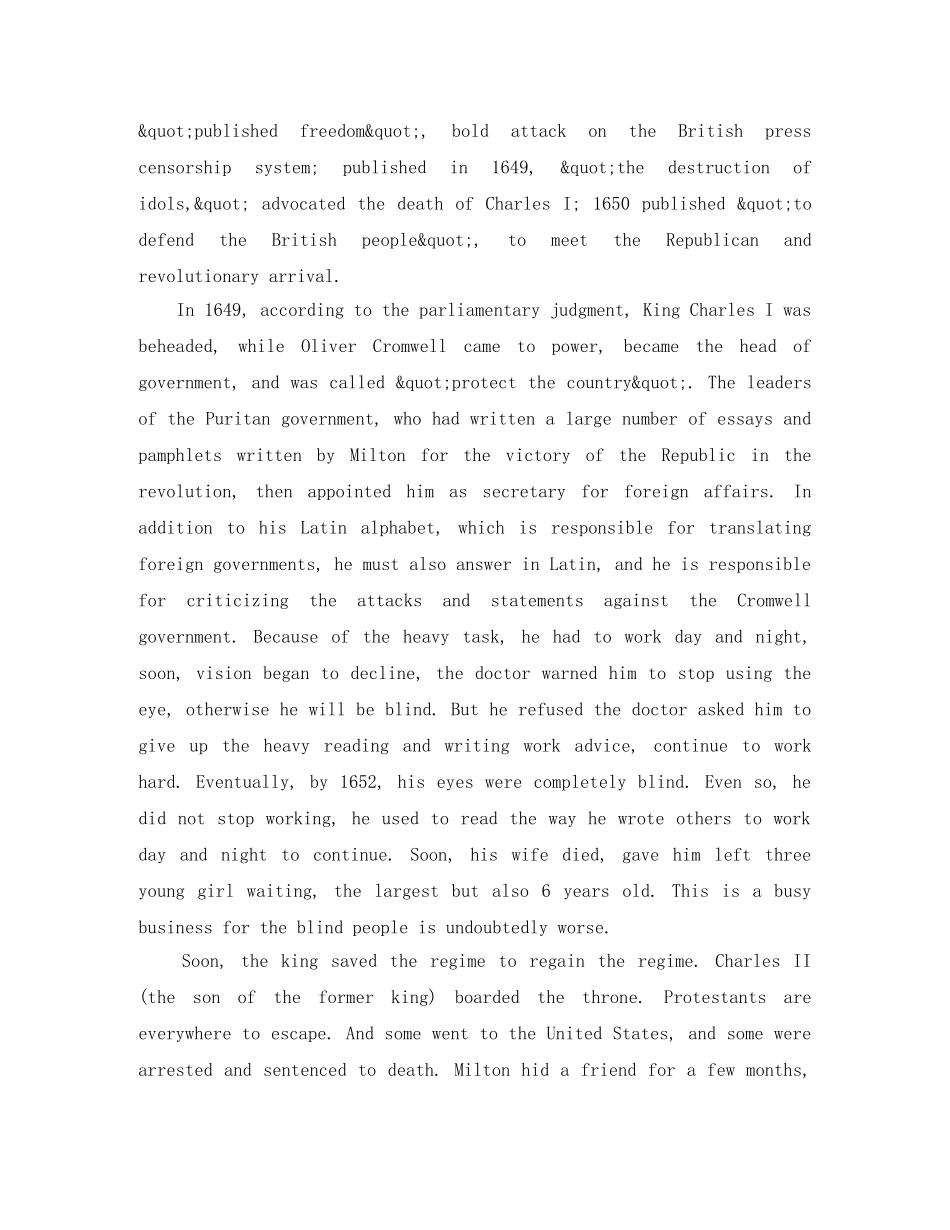 &quot;published freedom&quot;, bold attack on the British press censorship system; published in 1649, &quot;the destruction of idols,&quot; advocated the death of Charles I; 1650 published &quot;to defend the British people&quot;, to meet the Republican and revolutionary arrival.

In 1649, according to the parliamentary judgment, King Charles I was beheaded, while Oliver Cromwell came to power, became the head of government, and was called &quot;protect the country&quot;. The leaders of the Puritan government, who had written a large number of essays and pamphlets written by Milton for the victory of the Republic in the revolution, then appointed him as secretary for foreign affairs. In addition to his Latin alphabet, which is responsible for translating foreign governments, he must also answer in Latin, and he is responsible for criticizing the attacks and statements against the Cromwell government. Because of the heavy task, he had to work day and night, soon, vision began to decline, the doctor warned him to stop using the eye, otherwise he will be blind. But he refused the doctor asked him to give up the heavy reading and writing work advice, continue to work hard. Eventually, by 1652, his eyes were completely blind. Even so, he did not stop working, he used to read the way he wrote others to work day and night to continue. Soon, his wife died, gave him left three young girl waiting, the largest but also 6 years old. This is a busy business for the blind people is undoubtedly worse.

Soon, the king saved the regime to regain the regime. Charles II (the son of the former king) boarded the throne. Protestants are everywhere to escape. And some went to the United States, and some were arrested and sentenced to death. Milton hid a friend for a few months,